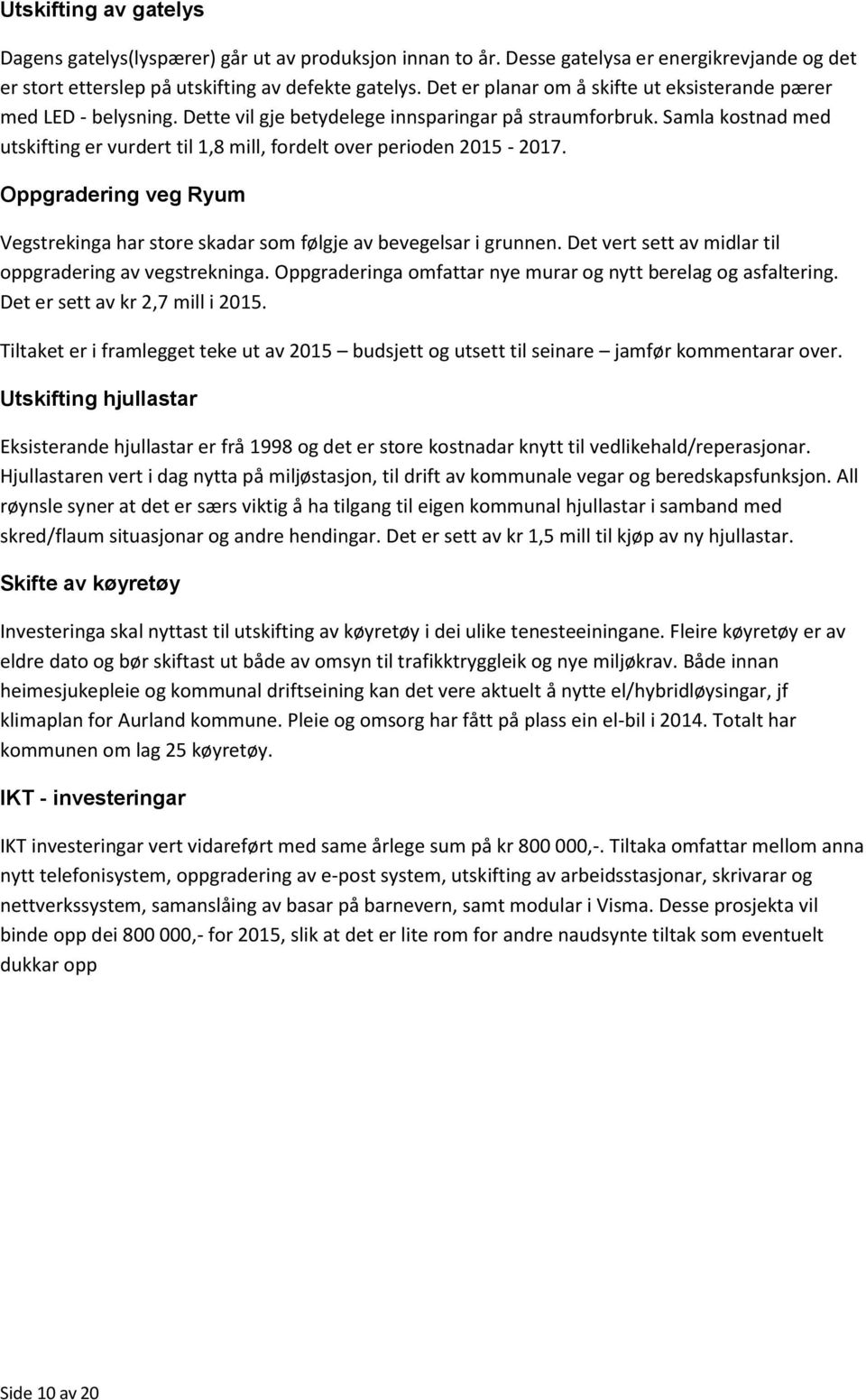 Utskifting av gatelys

Dagens gatelys(lyspærer) går ut av produksjon innan to år. Desse gatelysa er energikrevjande og det er stort etterslep på utskifting av defekte gatelys. Det er planar om å skifte ut eksisterande pærer med LED - belysning. Dette vil gje betydelege innsparingar på straumforbruk. Samla kostnad med utskifting er vurdert til 1,8 mill, fordelt over perioden 2015 - 2017.

Oppgradering veg Ryum

Vegstrekinga har store skadar som følgje av bevegelsar i grunnen. Det vert sett av midlar til oppgradering av vegstrekninga. Oppgraderinga omfattar nye murar og nytt berelag og asfaltering. Det er sett av kr 2,7 mill i 2015.

Tiltaket er i framlegget teke ut av 2015 – budsjett og utsett til seinare – jamfør kommentarar over.

Utskifting hjullastar

Eksisterande hjullastar er frå 1998 og det er store kostnadar knytt til vedlikehald/reperasjonar. Hjullastaren vert i dag nytta på miljøstasjon, til drift av kommunale vegar og beredskapsfunksjon. All røynsle syner at det er særs viktig å ha tilgang til eigen kommunal hjullastar i samband med skred/flaum situasjonar og andre hendingar. Det er sett av kr 1,5 mill til kjøp av ny hjullastar.

Skifte av køyretøy

Investeringa skal nyttast til utskifting av køyretøy i dei ulike tenesteeiningane. Fleire køyretøy er av eldre dato og bør skiftast ut både av omsyn til trafikktryggleik og nye miljøkrav. Både innan heimesjukepleie og kommunal driftseining kan det vere aktuelt å nytte el/hybridløysingar, jf klimaplan for Aurland kommune. Pleie og omsorg har fått på plass ein el-bil i 2014. Totalt har kommunen om lag 25 køyretøy.

IKT - investeringar

IKT investeringar vert vidareført med same årlege sum på kr 800 000,-. Tiltaka omfattar mellom anna nytt telefonisystem, oppgradering av e-post system, utskifting av arbeidsstasjonar, skrivarar og nettverkssystem, samanslåing av basar på barnevern, samt modular i Visma. Desse prosjekta vil binde opp dei 800 000,- for 2015, slik at det er lite rom for andre naudsynte tiltak som eventuelt dukkar opp

Side 10 av 20